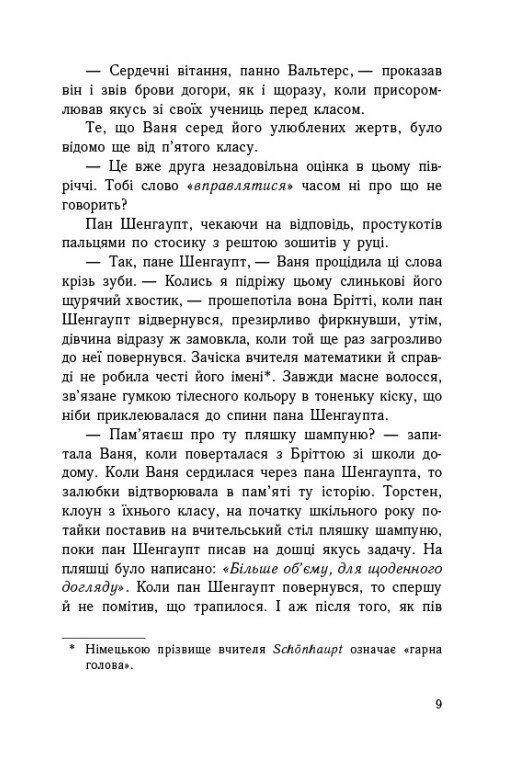 — Сердечні вітання, панно Вальтерс, — проказав він і звів брови догори, як і щоразу, коли присоромлював якусь зі своїх учениць перед класом.

Те, що Ваня серед його улюблених жертв, було відомо ще від п'ятого класу.

— Це вже друга незадовільна оцінка в цьому півріччі. Тобі слово «вправлятися» часом ні про що не говорить?

Пан Шенгаупт, чекаючи на відповідь, простукотів пальцями по стосику з рештою зошитів у руці.

— Так, пане Шенгаупт, — Ваня процідила ці слова крізь зуби. — Колись я підріжу цьому слинькові його щурячий хвостик, — прошепотіла вона Брітті, коли пан Шенгаупт відвернувся, презирливо фиркнувши, утім, дівчина відразу ж замовкла, коли той ще раз загрозливо до неї повернувся. Зачіска вчителя математики й справді не робила честі його імені*. Завжди масне волосся, зв'язане гумкою тілесного кольору в тоненьку кіску, що ніби приклеювалася до спини пана Шенгаупта.

— Пам'ятаєш про ту пляшку шампуню? — запитала Ваня, коли поверталася з Бріттою зі школи додому. Коли Ваня сердилася через пана Шенгаупта, то залюбки відтворювала в пам'яті ту історію. Торстен, клоун з їхнього класу, на початку шкільного року потайки поставив на вчительський стіл пляшку шампуню, поки пан Шенгаупт писав на дошці якусь задачу. На пляшці було написано: «Більше об'єму, для щоденного догляду». Коли пан Шенгаупт повернувся, то спершу й не помітив, що трапилося. І аж після того, як пів

* Німецькою прізвище вчителя Schönhaupt означає «гарна голова».

9